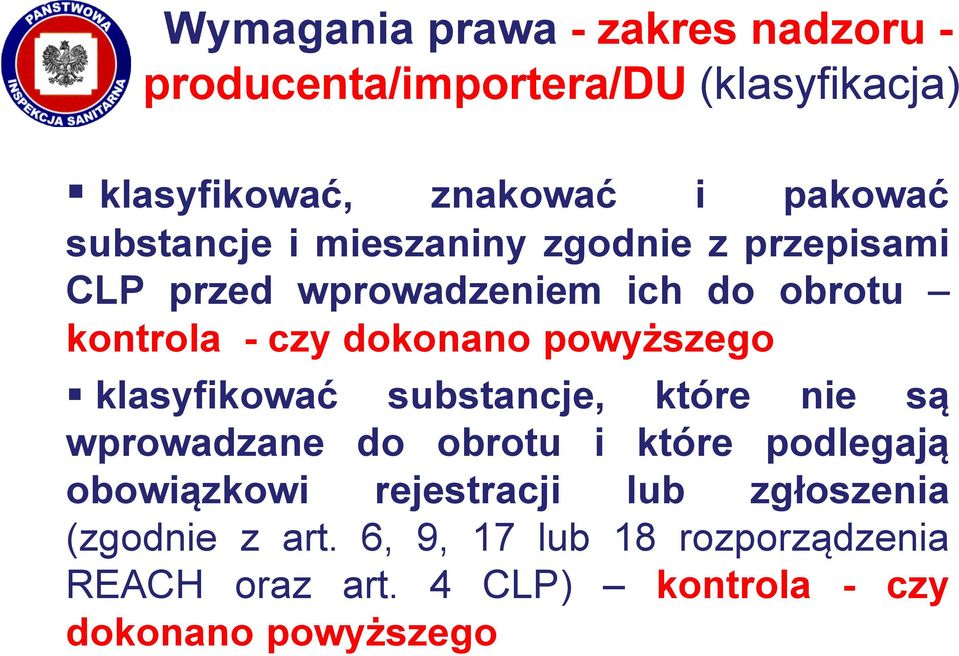 PAŃSTWOWA INSPEKCJA SANITARNA

Wymagania prawa - zakres nadzoru - producenta/importera/DU (klasyfikacja)

▪ klasyfikować, znakować i pakować substancje i mieszaniny zgodnie z przepisami CLP przed wprowadzeniem ich do obrotu – kontrola - czy dokonano powyższego

▪ klasyfikować substancje, które nie są wprowadzane do obrotu i które podlegają obowiązkowi rejestracji lub zgłoszenia (zgodnie z art. 6, 9, 17 lub 18 rozporządzenia REACH oraz art. 4 CLP) – kontrola - czy dokonano powyższego